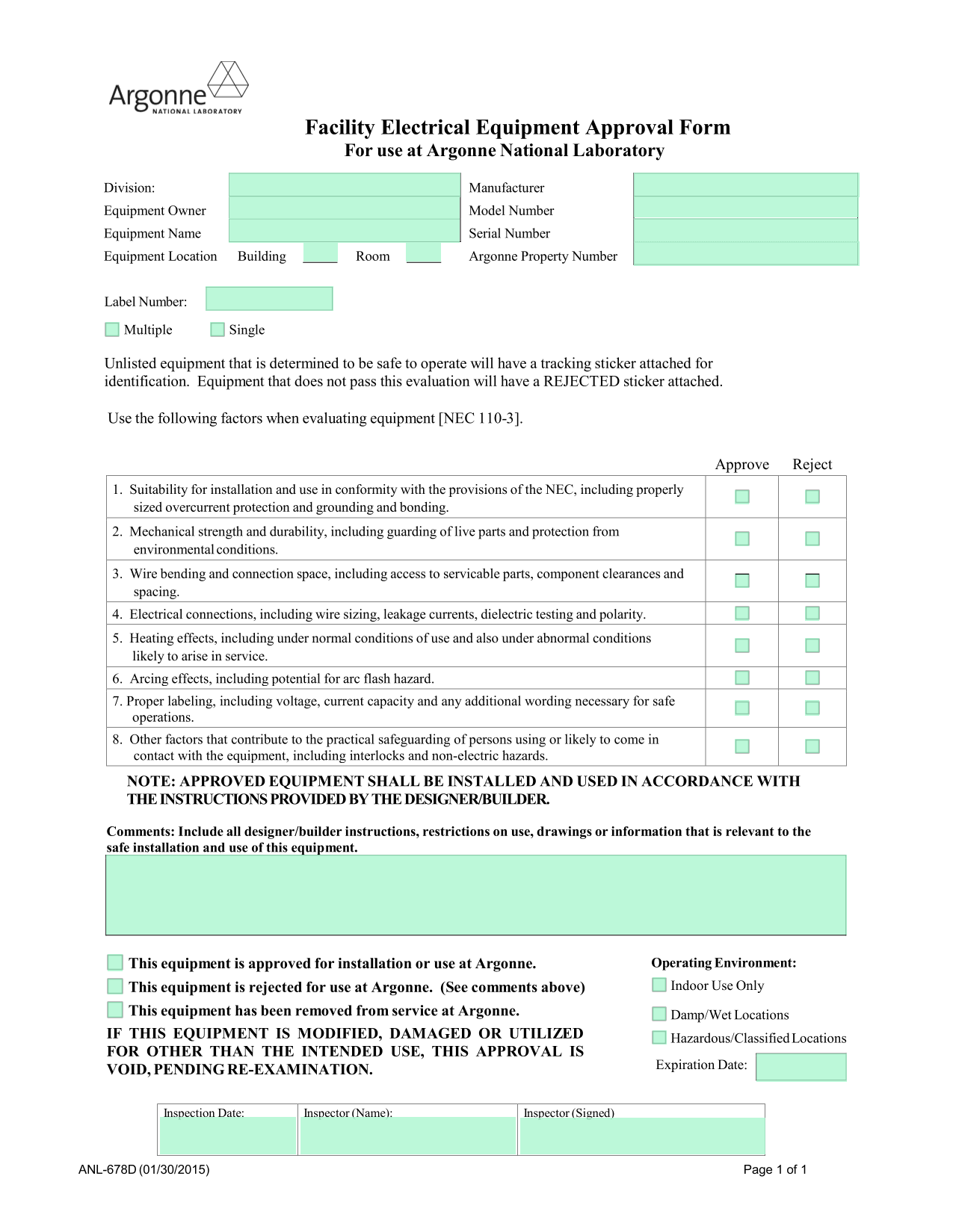 Argonne NATIONAL LABORATORY

Facility Electrical Equipment Approval Form
For use at Argonne National Laboratory

Division:
Equipment Owner
Equipment Name
Equipment Location Building _____ Room _____

Manufacturer
Model Number
Serial Number
Argonne Property Number

Label Number:

Multiple Single

Unlisted equipment that is determined to be safe to operate will have a tracking sticker attached for identification. Equipment that does not pass this evaluation will have a REJECTED sticker attached.

Use the following factors when evaluating equipment [NEC 110-3].

| | Approve | Reject |
|---|---|---|
| 1. Suitability for installation and use in conformity with the provisions of the NEC, including properly sized overcurrent protection and grounding and bonding. | | |
| 2. Mechanical strength and durability, including guarding of live parts and protection from environmental conditions. | | |
| 3. Wire bending and connection space, including access to servicable parts, component clearances and spacing. | | |
| 4. Electrical connections, including wire sizing, leakage currents, dielectric testing and polarity. | | |
| 5. Heating effects, including under normal conditions of use and also under abnormal conditions likely to arise in service. | | |
| 6. Arcing effects, including potential for arc flash hazard. | | |
| 7. Proper labeling, including voltage, current capacity and any additional wording necessary for safe operations. | | |
| 8. Other factors that contribute to the practical safeguarding of persons using or likely to come in contact with the equipment, including interlocks and non-electric hazards. | | |

NOTE: APPROVED EQUIPMENT SHALL BE INSTALLED AND USED IN ACCORDANCE WITH THE INSTRUCTIONS PROVIDED BY THE DESIGNER/BUILDER.

Comments: Include all designer/builder instructions, restrictions on use, drawings or information that is relevant to the safe installation and use of this equipment.

This equipment is approved for installation or use at Argonne.
This equipment is rejected for use at Argonne. (See comments above)
This equipment has been removed from service at Argonne.
IF THIS EQUIPMENT IS MODIFIED, DAMAGED OR UTILIZED FOR OTHER THAN THE INTENDED USE, THIS APPROVAL IS VOID, PENDING RE-EXAMINATION.

Operating Environment:
Indoor Use Only
Damp/Wet Locations
Hazardous/Classified Locations
Expiration Date:

| Inspection Date: | Inspector (Name): | Inspector (Signed) |
|---|---|---|
| | | |

ANL-678D (01/30/2015)
Page 1 of 1